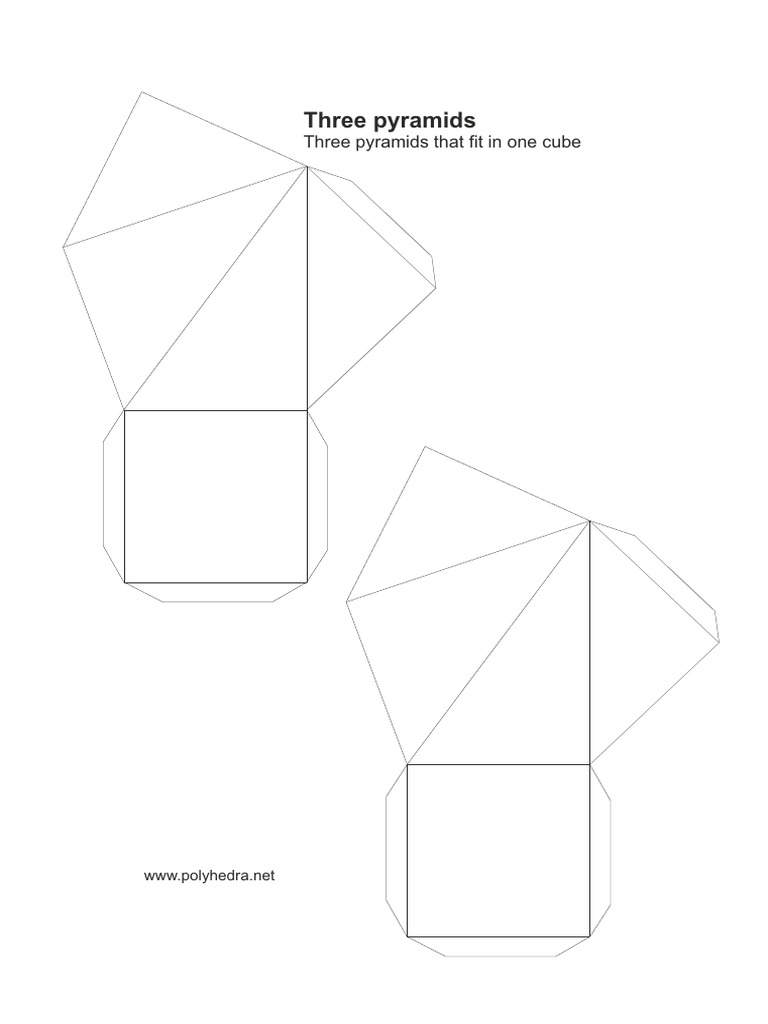 Three pyramids
Three pyramids that fit in one cube

www.polyhedra.net